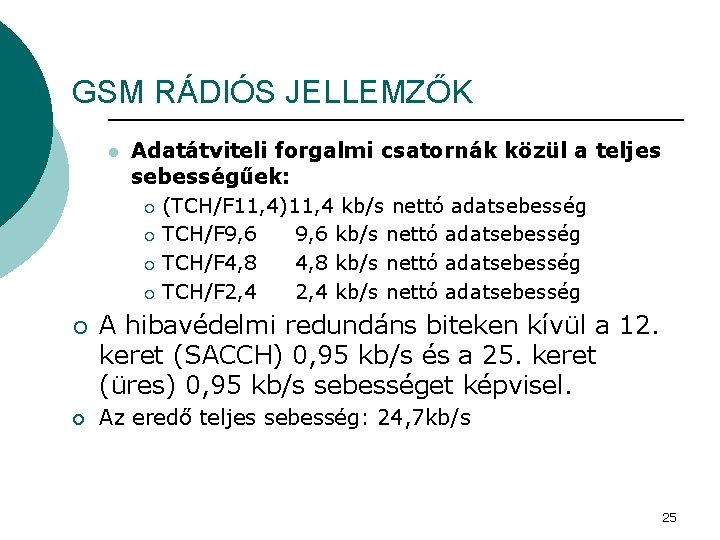 GSM RÁDIÓS JELLEMZŐK

Adatátviteli forgalmi csatornák közül a teljes sebességűek:

(TCH/F11,4)11,4 kb/s nettó adatsebesség

TCH/F9,6 9,6 kb/s nettó adatsebesség

TCH/F4,8 4,8 kb/s nettó adatsebesség

TCH/F2,4 2,4 kb/s nettó adatsebesség

A hibavédelmi redundáns biteken kívül a 12. keret (SACCH) 0,95 kb/s és a 25. keret (üres) 0,95 kb/s sebességet képvisel.

Az eredő teljes sebesség: 24,7kb/s

25